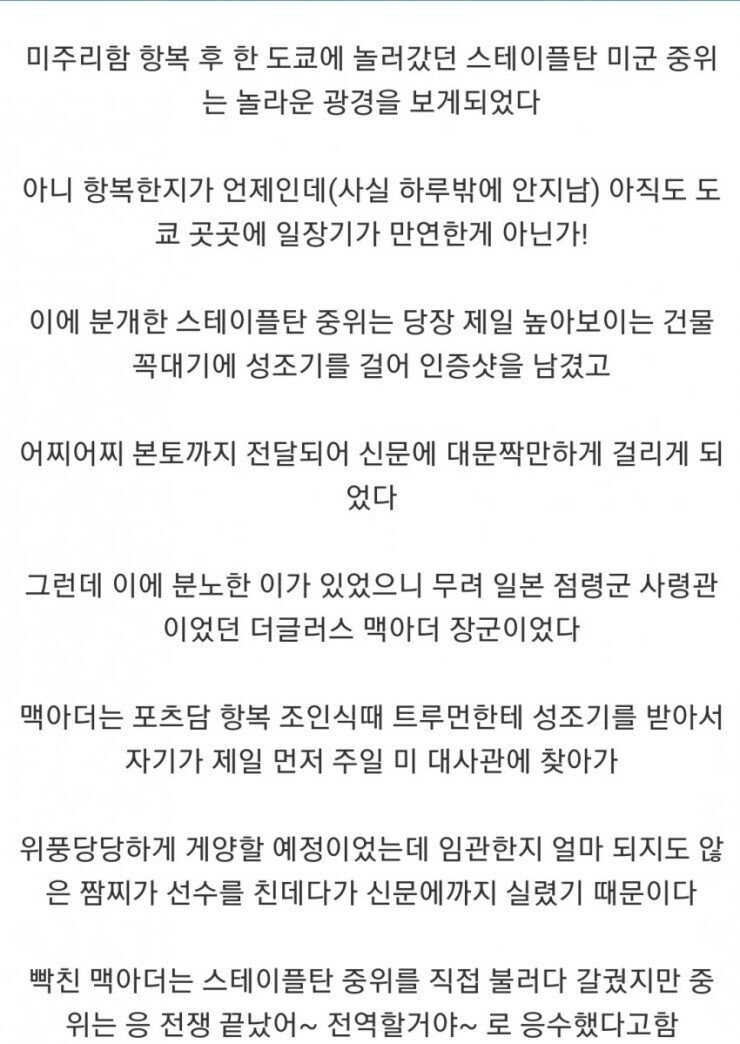 미주리함 항복 후 한 도쿄에 놀러갔던 스테이플탄 미군 중위는 놀라운 광경을 보게되었다

아니 항복한지가 언제인데(사실 하루밖에 안지남) 아직도 도쿄 곳곳에 일장기가 만연한게 아닌가!

이에 분개한 스테이플탄 중위는 당장 제일 높아보이는 건물 꼭대기에 성조기를 걸어 인증샷을 남겼고

어찌어찌 본토까지 전달되어 신문에 대문짝만하게 걸리게 되었다

그런데 이에 분노한 이가 있었으니 무려 일본 점령군 사령관이었던 더글러스 맥아더 장군이었다

맥아더는 포츠담 항복 조인식때 트루먼한테 성조기를 받아서 자기가 제일 먼저 주일 미 대사관에 찾아가

위풍당당하게 게양할 예정이었는데 임관한지 얼마 되지도 않은 짬찌가 선수를 친데다가 신문에까지 실렸기 때문이다

빡친 맥아더는 스테이플탄 중위를 직접 불러다 갈궜지만 중위는 응 전쟁 끝났어~ 전역할거야~ 로 응수했다고함